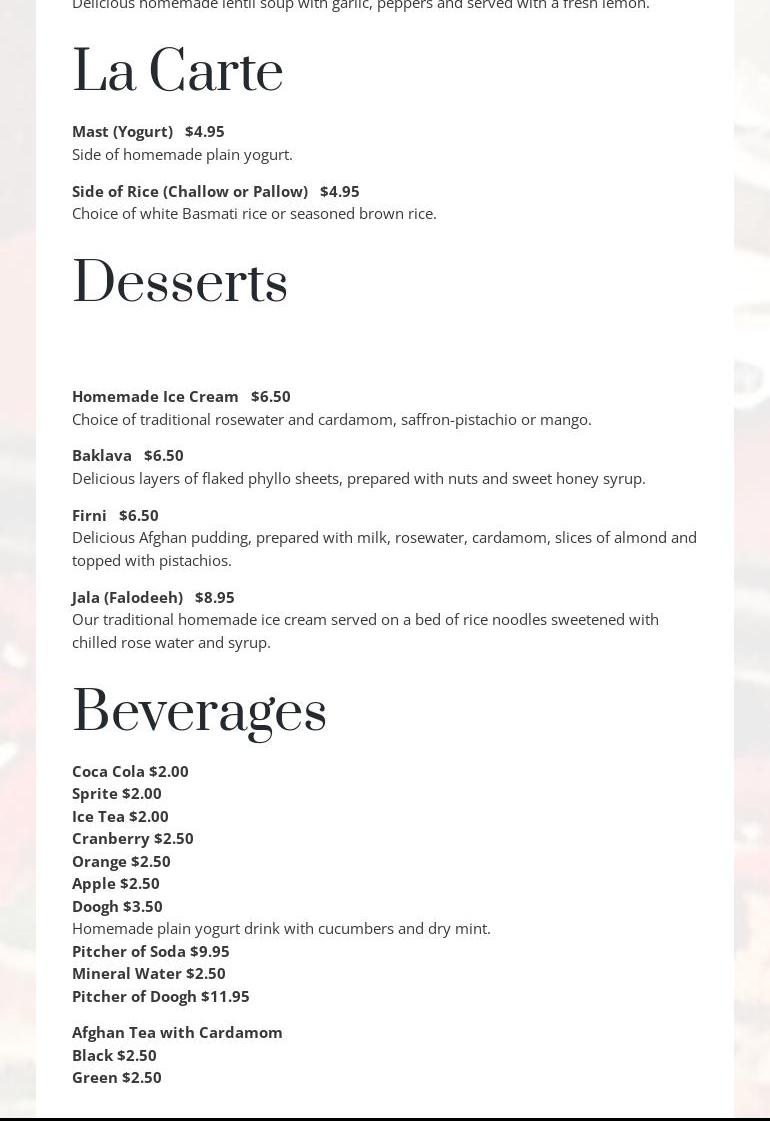 Delicious homemade lentil soup with garlic, peppers and served with a fresh lemon.

La Carte

Mast (Yogurt) $4.95
Side of homemade plain yogurt.

Side of Rice (Challow or Pallow) $4.95
Choice of white Basmati rice or seasoned brown rice.

Desserts

Homemade Ice Cream $6.50
Choice of traditional rosewater and cardamom, saffron-pistachio or mango.

Baklava $6.50
Delicious layers of flaked phyllo sheets, prepared with nuts and sweet honey syrup.

Firni $6.50
Delicious Afghan pudding, prepared with milk, rosewater, cardamom, slices of almond and topped with pistachios.

Jala (Falodeeh) $8.95
Our traditional homemade ice cream served on a bed of rice noodles sweetened with chilled rose water and syrup.

Beverages

Coca Cola $2.00
Sprite $2.00
Ice Tea $2.00
Cranberry $2.50
Orange $2.50
Apple $2.50
Doogh $3.50
Homemade plain yogurt drink with cucumbers and dry mint.
Pitcher of Soda $9.95
Mineral Water $2.50
Pitcher of Doogh $11.95

Afghan Tea with Cardamom
Black $2.50
Green $2.50